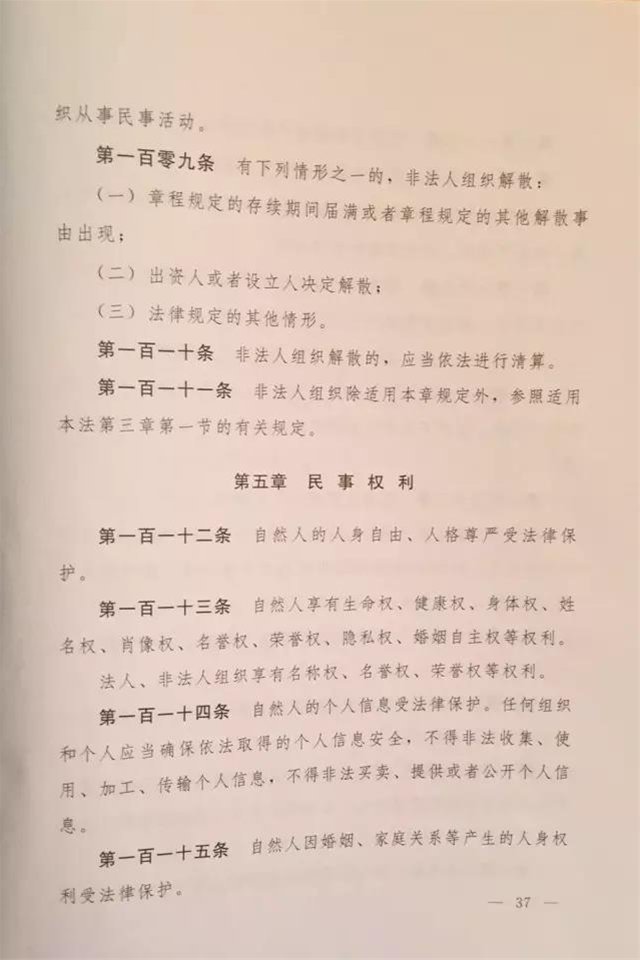 织从事民事活动。

第一百零九条　有下列情形之一的，非法人组织解散：

（一）章程规定的存续期间届满或者章程规定的其他解散事由出现；

（二）出资人或者设立人决定解散；

（三）法律规定的其他情形。

第一百一十条　非法人组织解散的，应当依法进行清算。

第一百一十一条　非法人组织除适用本章规定外，参照适用本法第三章第一节的有关规定。

第五章　民事权利

第一百一十二条　自然人的人身自由、人格尊严受法律保护。

第一百一十三条　自然人享有生命权、健康权、身体权、姓名权、肖像权、名誉权、荣誉权、隐私权、婚姻自主权等权利。

法人、非法人组织享有名称权、名誉权、荣誉权等权利。

第一百一十四条　自然人的个人信息受法律保护。任何组织和个人应当确保依法取得的个人信息安全，不得非法收集、使用、加工、传输个人信息，不得非法买卖、提供或者公开个人信息。

第一百一十五条　自然人因婚姻、家庭关系等产生的人身权利受法律保护。

— 37 —